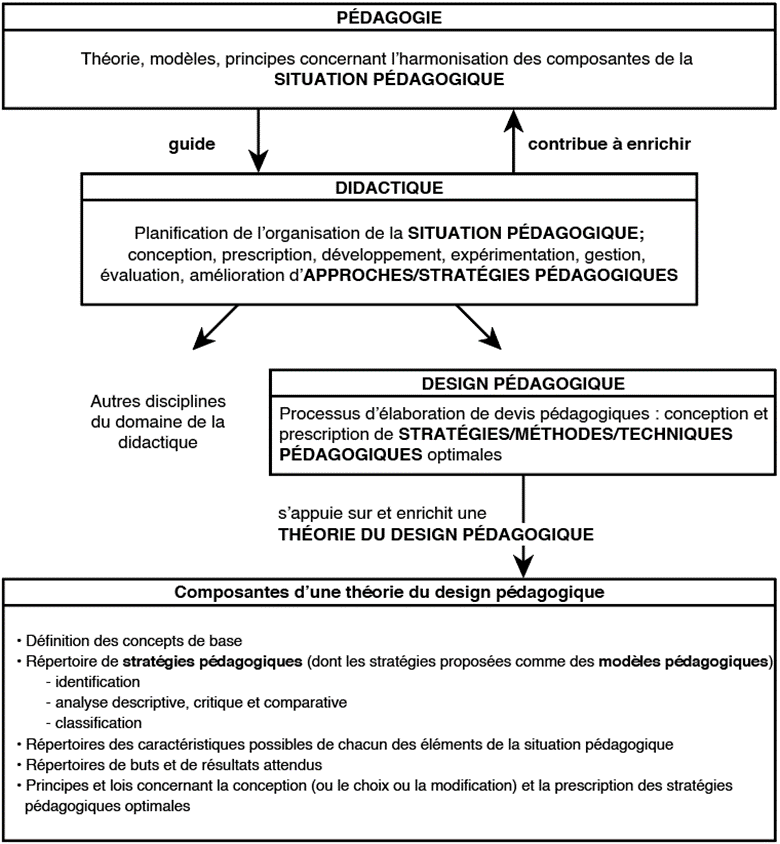 PÉDAGOGIE

Théorie, modèles, principes concernant l'harmonisation des composantes de la SITUATION PÉDAGOGIQUE

guide

contribue à enrichir

DIDACTIQUE

Planification de l'organisation de la SITUATION PÉDAGOGIQUE; conception, prescription, développement, expérimentation, gestion, évaluation, amélioration d'APPROCHES/STRATÉGIES PÉDAGOGIQUES

Autres disciplines du domaine de la didactique

DESIGN PÉDAGOGIQUE

Processus d'élaboration de devis pédagogiques : conception et prescription de STRATÉGIES/MÉTHODES/TECHNIQUES PÉDAGOGIQUES optimales

s'appuie sur et enrichit une THÉORIE DU DESIGN PÉDAGOGIQUE

Composantes d'une théorie du design pédagogique

• Définition des concepts de base
• Répertoire de stratégies pédagogiques (dont les stratégies proposées comme des modèles pédagogiques)
- identification
- analyse descriptive, critique et comparative
- classification
• Répertoires des caractéristiques possibles de chacun des éléments de la situation pédagogique
• Répertoires de buts et de résultats attendus
• Principes et lois concernant la conception (ou le choix ou la modification) et la prescription des stratégies pédagogiques optimales